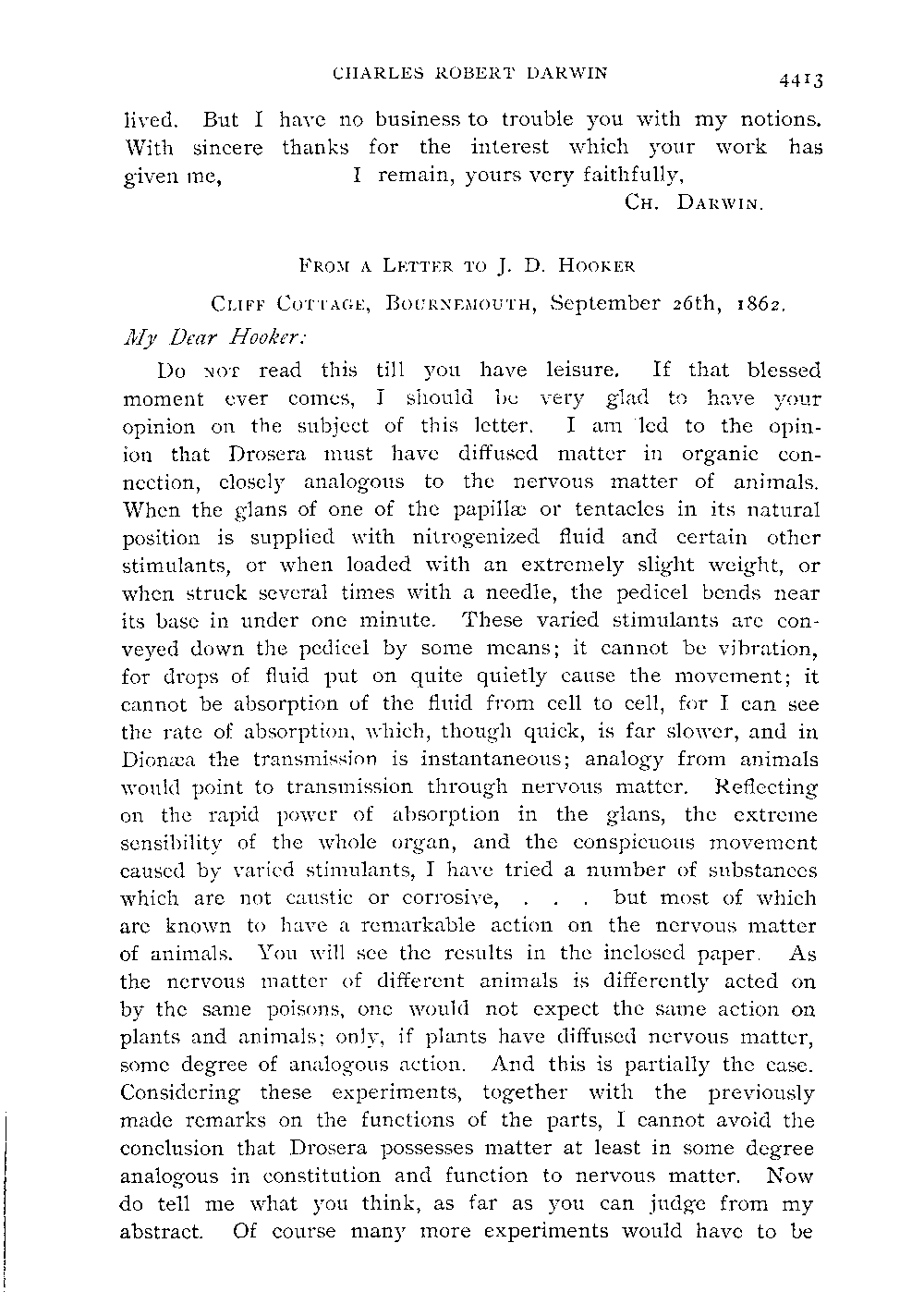 CHARLES ROBERT DARWIN 4413

lived. But I have no business to trouble you with my notions. With sincere thanks for the interest which your work has given me, I remain, yours very faithfully,

CH. DARWIN.

FROM A LETTER TO J. D. HOOKER

CLIFF COTTAGE, BOURNEMOUTH, September 26th, 1862.

My Dear Hooker:

Do NOT read this till you have leisure. If that blessed moment ever comes, I should be very glad to have your opinion on the subject of this letter. I am led to the opinion that Drosera must have diffused matter in organic connection, closely analogous to the nervous matter of animals. When the glans of one of the papillæ or tentacles in its natural position is supplied with nitrogenized fluid and certain other stimulants, or when loaded with an extremely slight weight, or when struck several times with a needle, the pedicel bends near its base in under one minute. These varied stimulants are conveyed down the pedicel by some means; it cannot be vibration, for drops of fluid put on quite quietly cause the movement; it cannot be absorption of the fluid from cell to cell, for I can see the rate of absorption, which, though quick, is far slower, and in Dionæa the transmission is instantaneous; analogy from animals would point to transmission through nervous matter. Reflecting on the rapid power of absorption in the glans, the extreme sensibility of the whole organ, and the conspicuous movement caused by varied stimulants, I have tried a number of substances which are not caustic or corrosive, . . . but most of which are known to have a remarkable action on the nervous matter of animals. You will see the results in the inclosed paper. As the nervous matter of different animals is differently acted on by the same poisons, one would not expect the same action on plants and animals; only, if plants have diffused nervous matter, some degree of analogous action. And this is partially the case. Considering these experiments, together with the previously made remarks on the functions of the parts, I cannot avoid the conclusion that Drosera possesses matter at least in some degree analogous in constitution and function to nervous matter. Now do tell me what you think, as far as you can judge from my abstract. Of course many more experiments would have to be